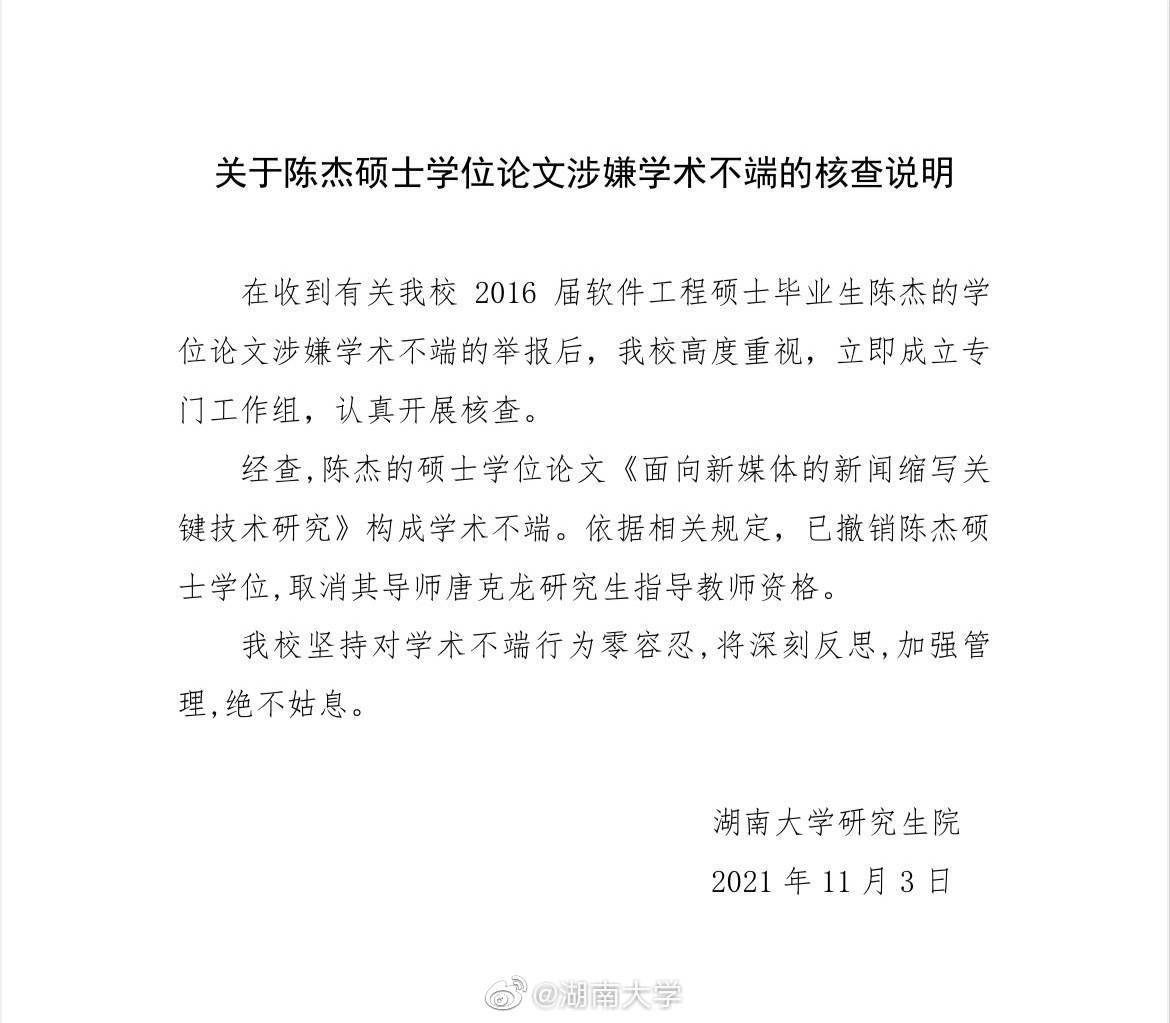 关于陈杰硕士学位论文涉嫌学术不端的核查说明

在收到有关我校2016届软件工程硕士毕业生陈杰的学位论文涉嫌学术不端的举报后，我校高度重视，立即成立专门工作组，认真开展核查。

经查,陈杰的硕士学位论文《面向新媒体的新闻缩写关键技术研究》构成学术不端。依据相关规定，已撤销陈杰硕士学位,取消其导师唐克龙研究生指导教师资格。

我校坚持对学术不端行为零容忍,将深刻反思,加强管理,绝不姑息。

湖南大学研究生院
2021年11月3日

@湖南大学